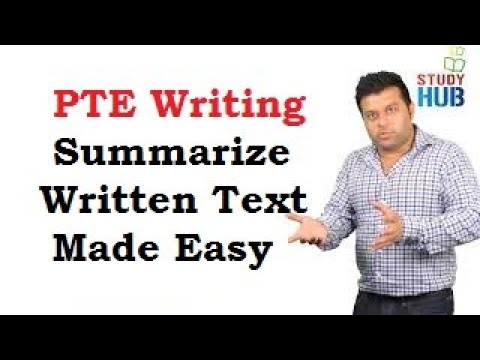 PTE Writing
Summarize
Written Text
Made Easy

STUDY
HUB